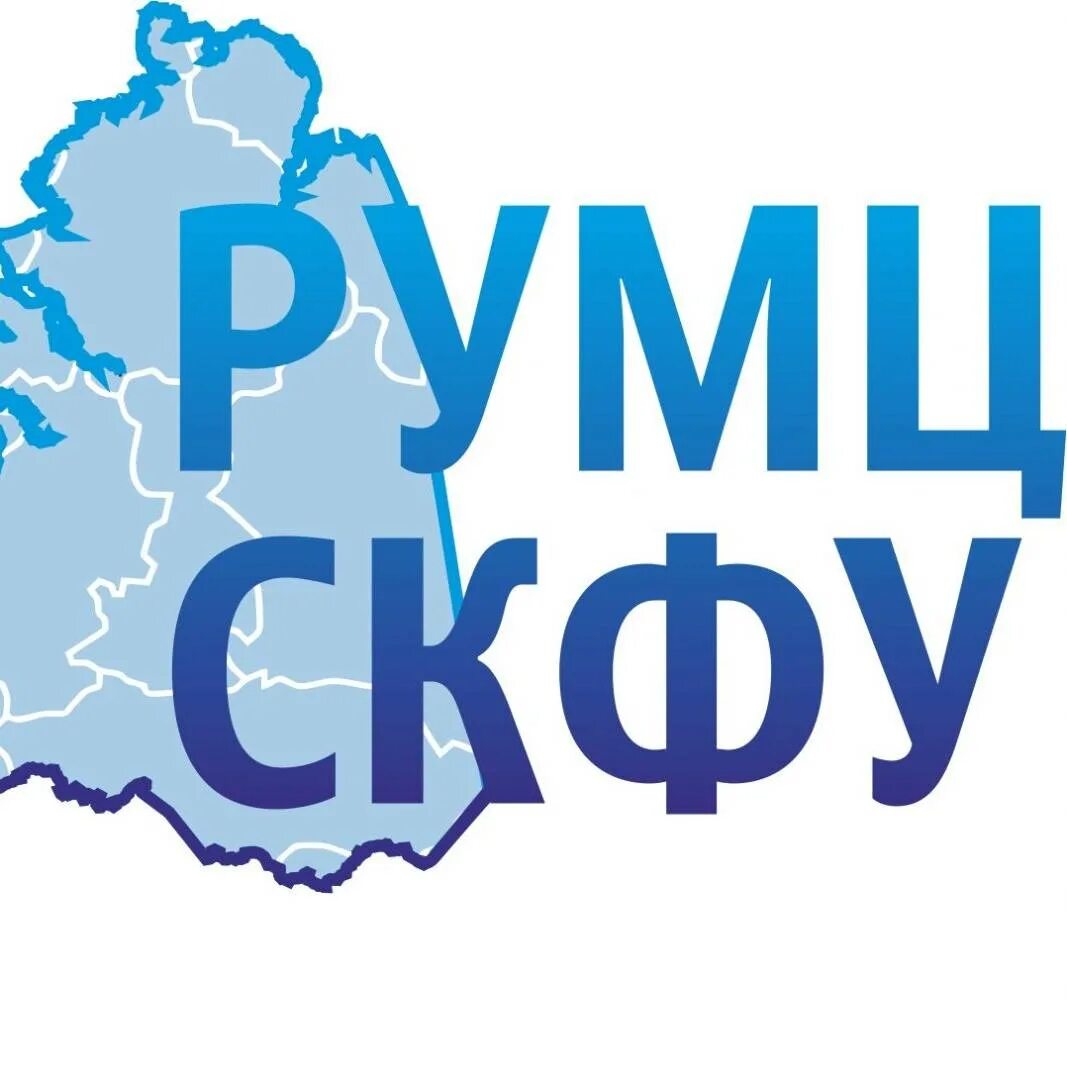 РУМЦ
СКФУ